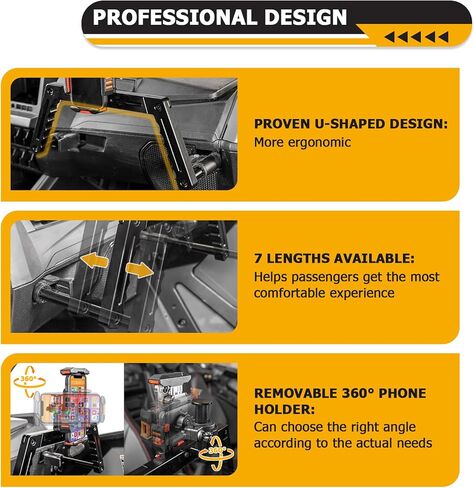 PROFESSIONAL DESIGN

PROVEN U-SHAPED DESIGN:
More ergonomic

7 LENGTHS AVAILABLE:
Helps passengers get the most comfortable experience

360°

360°

REMOVABLE 360° PHONE HOLDER:
Can choose the right angle according to the actual needs